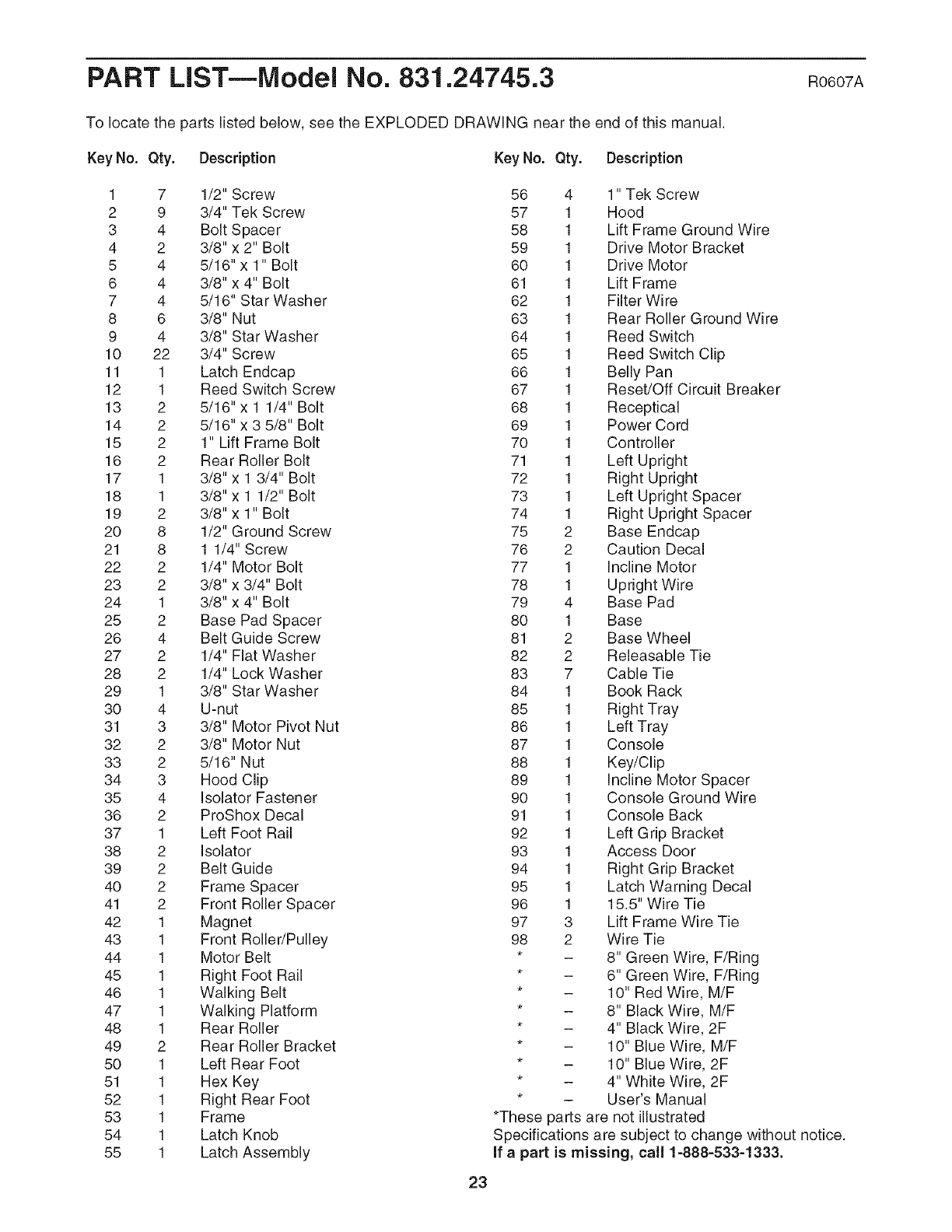 PART LIST—Model No. 831.24745.3

R0607A

To locate the parts listed below, see the EXPLODED DRAWING near the end of this manual.

| Key No. | Qty. | Description |
|---|---|---|
| 1 | 7 | 1/2" Screw |
| 2 | 9 | 3/4" Tek Screw |
| 3 | 4 | Bolt Spacer |
| 4 | 2 | 3/8" x 2" Bolt |
| 5 | 4 | 5/16" x 1" Bolt |
| 6 | 4 | 3/8" x 4" Bolt |
| 7 | 4 | 5/16" Star Washer |
| 8 | 6 | 3/8" Nut |
| 9 | 4 | 3/8" Star Washer |
| 10 | 22 | 3/4" Screw |
| 11 | 1 | Latch Endcap |
| 12 | 1 | Reed Switch Screw |
| 13 | 2 | 5/16" x 1 1/4" Bolt |
| 14 | 2 | 5/16" x 3 5/8" Bolt |
| 15 | 2 | 1" Lift Frame Bolt |
| 16 | 2 | Rear Roller Bolt |
| 17 | 1 | 3/8" x 1 3/4" Bolt |
| 18 | 1 | 3/8" x 1 1/2" Bolt |
| 19 | 2 | 3/8" x 1" Bolt |
| 20 | 8 | 1/2" Ground Screw |
| 21 | 8 | 1 1/4" Screw |
| 22 | 2 | 1/4" Motor Bolt |
| 23 | 2 | 3/8" x 3/4" Bolt |
| 24 | 1 | 3/8" x 4" Bolt |
| 25 | 2 | Base Pad Spacer |
| 26 | 4 | Belt Guide Screw |
| 27 | 2 | 1/4" Flat Washer |
| 28 | 2 | 1/4" Lock Washer |
| 29 | 1 | 3/8" Star Washer |
| 30 | 4 | U-nut |
| 31 | 3 | 3/8" Motor Pivot Nut |
| 32 | 2 | 3/8" Motor Nut |
| 33 | 2 | 5/16" Nut |
| 34 | 3 | Hood Clip |
| 35 | 4 | Isolator Fastener |
| 36 | 2 | ProShox Decal |
| 37 | 1 | Left Foot Rail |
| 38 | 2 | Isolator |
| 39 | 2 | Belt Guide |
| 40 | 2 | Frame Spacer |
| 41 | 2 | Front Roller Spacer |
| 42 | 1 | Magnet |
| 43 | 1 | Front Roller/Pulley |
| 44 | 1 | Motor Belt |
| 45 | 1 | Right Foot Rail |
| 46 | 1 | Walking Belt |
| 47 | 1 | Walking Platform |
| 48 | 1 | Rear Roller |
| 49 | 2 | Rear Roller Bracket |
| 50 | 1 | Left Rear Foot |
| 51 | 1 | Hex Key |
| 52 | 1 | Right Rear Foot |
| 53 | 1 | Frame |
| 54 | 1 | Latch Knob |
| 55 | 1 | Latch Assembly |

| Key No. | Qty. | Description |
|---|---|---|
| 56 | 4 | 1" Tek Screw |
| 57 | 1 | Hood |
| 58 | 1 | Lift Frame Ground Wire |
| 59 | 1 | Drive Motor Bracket |
| 60 | 1 | Drive Motor |
| 61 | 1 | Lift Frame |
| 62 | 1 | Filter Wire |
| 63 | 1 | Rear Roller Ground Wire |
| 64 | 1 | Reed Switch |
| 65 | 1 | Reed Switch Clip |
| 66 | 1 | Belly Pan |
| 67 | 1 | Reset/Off Circuit Breaker |
| 68 | 1 | Receptical |
| 69 | 1 | Power Cord |
| 70 | 1 | Controller |
| 71 | 1 | Left Upright |
| 72 | 1 | Right Upright |
| 73 | 1 | Left Upright Spacer |
| 74 | 1 | Right Upright Spacer |
| 75 | 2 | Base Endcap |
| 76 | 2 | Caution Decal |
| 77 | 1 | Incline Motor |
| 78 | 1 | Upright Wire |
| 79 | 4 | Base Pad |
| 80 | 1 | Base |
| 81 | 2 | Base Wheel |
| 82 | 2 | Releasable Tie |
| 83 | 7 | Cable Tie |
| 84 | 1 | Book Rack |
| 85 | 1 | Right Tray |
| 86 | 1 | Left Tray |
| 87 | 1 | Console |
| 88 | 1 | Key/Clip |
| 89 | 1 | Incline Motor Spacer |
| 90 | 1 | Console Ground Wire |
| 91 | 1 | Console Back |
| 92 | 1 | Left Grip Bracket |
| 93 | 1 | Access Door |
| 94 | 1 | Right Grip Bracket |
| 95 | 1 | Latch Warning Decal |
| 96 | 1 | 15.5" Wire Tie |
| 97 | 3 | Lift Frame Wire Tie |
| 98 | 2 | Wire Tie |
| * | – | 8" Green Wire, F/Ring |
| * | – | 6" Green Wire, F/Ring |
| * | – | 10" Red Wire, M/F |
| * | – | 8" Black Wire, M/F |
| * | – | 4" Black Wire, 2F |
| * | – | 10" Blue Wire, M/F |
| * | – | 10" Blue Wire, 2F |
| * | – | 4" White Wire, 2F |
| * | – | User's Manual |

*These parts are not illustrated
Specifications are subject to change without notice.
If a part is missing, call 1-888-533-1333.

23